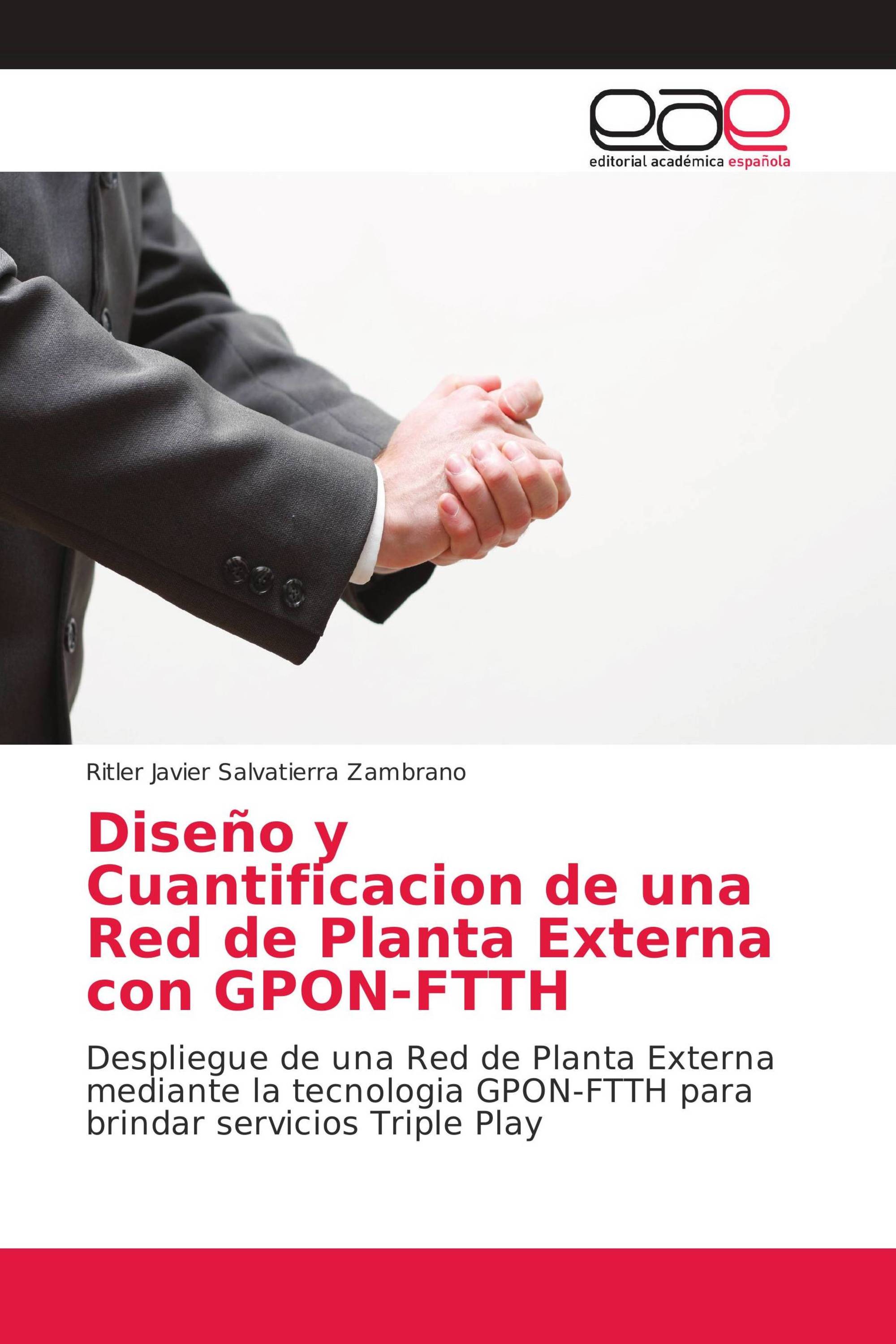 eae
editorial académica española

Ritler Javier Salvatierra Zambrano

Diseño y Cuantificacion de una Red de Planta Externa con GPON-FTTH

Despliegue de una Red de Planta Externa mediante la tecnologia GPON-FTTH para brindar servicios Triple Play